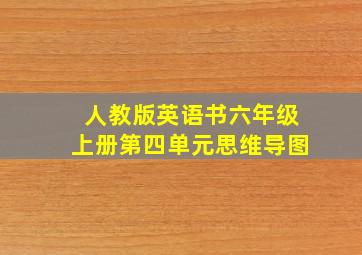 人教版英语书六年级
上册第四单元思维导图